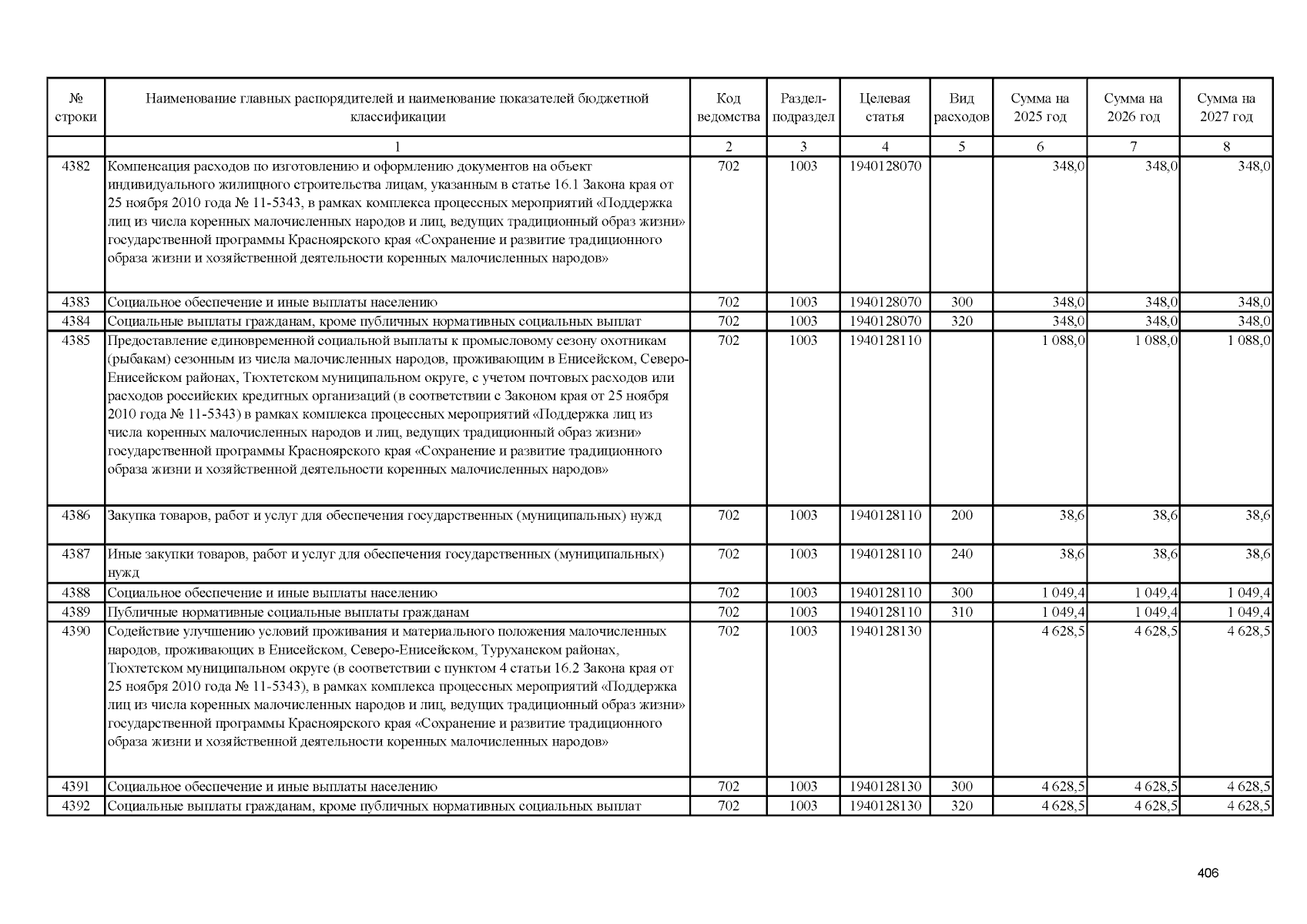 | № строки | Наименование главных распорядителей и наименование показателей бюджетной классификации | Код ведомства | Раздел-подраздел | Целевая статья | Вид расходов | Сумма на 2025 год | Сумма на 2026 год | Сумма на 2027 год |
|---|---|---|---|---|---|---|---|---|
| | 1 | 2 | 3 | 4 | 5 | 6 | 7 | 8 |
| 4382 | Компенсация расходов по изготовлению и оформлению документов на объект индивидуального жилищного строительства лицам, указанным в статье 16.1 Закона края от 25 ноября 2010 года № 11-5343, в рамках комплекса процессных мероприятий «Поддержка лиц из числа коренных малочисленных народов и лиц, ведущих традиционный образ жизни» государственной программы Красноярского края «Сохранение и развитие традиционного образа жизни и хозяйственной деятельности коренных малочисленных народов» | 702 | 1003 | 1940128070 | | 348,0 | 348,0 | 348,0 |
| 4383 | Социальное обеспечение и иные выплаты населению | 702 | 1003 | 1940128070 | 300 | 348,0 | 348,0 | 348,0 |
| 4384 | Социальные выплаты гражданам, кроме публичных нормативных социальных выплат | 702 | 1003 | 1940128070 | 320 | 348,0 | 348,0 | 348,0 |
| 4385 | Предоставление единовременной социальной выплаты к промысловому сезону охотникам (рыбакам) сезонным из числа малочисленных народов, проживающим в Енисейском, Северо-Енисейском районах, Тюхтетском муниципальном округе, с учетом почтовых расходов или расходов российских кредитных организаций (в соответствии с Законом края от 25 ноября 2010 года № 11-5343) в рамках комплекса процессных мероприятий «Поддержка лиц из числа коренных малочисленных народов и лиц, ведущих традиционный образ жизни» государственной программы Красноярского края «Сохранение и развитие традиционного образа жизни и хозяйственной деятельности коренных малочисленных народов» | 702 | 1003 | 1940128110 | | 1 088,0 | 1 088,0 | 1 088,0 |
| 4386 | Закупка товаров, работ и услуг для обеспечения государственных (муниципальных) нужд | 702 | 1003 | 1940128110 | 200 | 38,6 | 38,6 | 38,6 |
| 4387 | Иные закупки товаров, работ и услуг для обеспечения государственных (муниципальных) нужд | 702 | 1003 | 1940128110 | 240 | 38,6 | 38,6 | 38,6 |
| 4388 | Социальное обеспечение и иные выплаты населению | 702 | 1003 | 1940128110 | 300 | 1 049,4 | 1 049,4 | 1 049,4 |
| 4389 | Публичные нормативные социальные выплаты гражданам | 702 | 1003 | 1940128110 | 310 | 1 049,4 | 1 049,4 | 1 049,4 |
| 4390 | Содействие улучшению условий проживания и материального положения малочисленных народов, проживающих в Енисейском, Северо-Енисейском, Туруханском районах, Тюхтетском муниципальном округе (в соответствии с пунктом 4 статьи 16.2 Закона края от 25 ноября 2010 года № 11-5343), в рамках комплекса процессных мероприятий «Поддержка лиц из числа коренных малочисленных народов и лиц, ведущих традиционный образ жизни» государственной программы Красноярского края «Сохранение и развитие традиционного образа жизни и хозяйственной деятельности коренных малочисленных народов» | 702 | 1003 | 1940128130 | | 4 628,5 | 4 628,5 | 4 628,5 |
| 4391 | Социальное обеспечение и иные выплаты населению | 702 | 1003 | 1940128130 | 300 | 4 628,5 | 4 628,5 | 4 628,5 |
| 4392 | Социальные выплаты гражданам, кроме публичных нормативных социальных выплат | 702 | 1003 | 1940128130 | 320 | 4 628,5 | 4 628,5 | 4 628,5 |

406